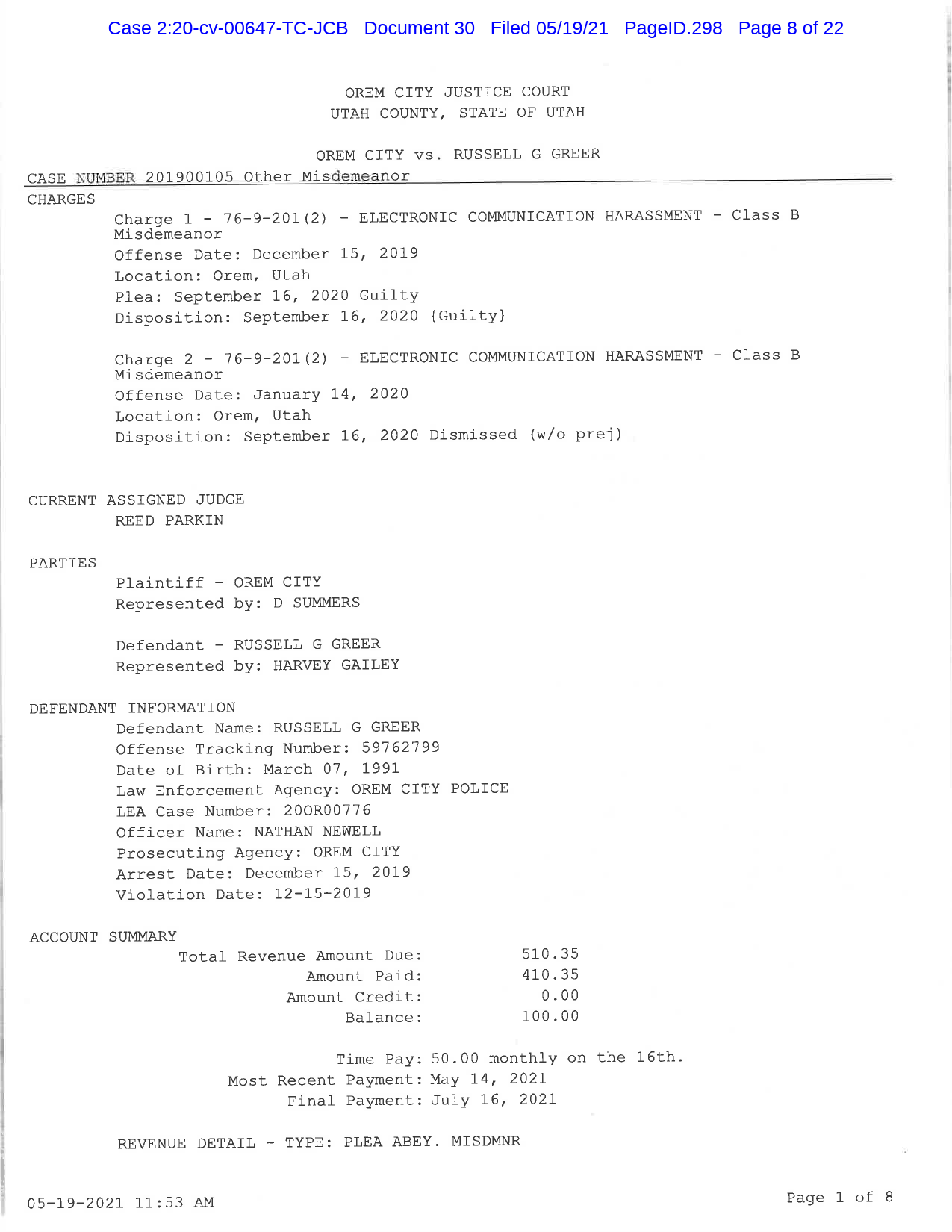 Case 2:20-cv-00647-TC-JCB Document 30 Filed 05/19/21 PageID.298 Page 8 of 22

OREM CITY JUSTICE COURT
UTAH COUNTY, STATE OF UTAH

OREM CITY vs. RUSSELL G GREER

CASE NUMBER 201900105 Other Misdemeanor

CHARGES
Charge 1 - 76-9-201(2) - ELECTRONIC COMMUNICATION HARASSMENT - Class B Misdemeanor
Offense Date: December 15, 2019
Location: Orem, Utah
Plea: September 16, 2020 Guilty
Disposition: September 16, 2020 {Guilty}

Charge 2 - 76-9-201(2) - ELECTRONIC COMMUNICATION HARASSMENT - Class B Misdemeanor
Offense Date: January 14, 2020
Location: Orem, Utah
Disposition: September 16, 2020 Dismissed (w/o prej)

CURRENT ASSIGNED JUDGE
REED PARKIN

PARTIES
Plaintiff - OREM CITY
Represented by: D SUMMERS

Defendant - RUSSELL G GREER
Represented by: HARVEY GAILEY

DEFENDANT INFORMATION
Defendant Name: RUSSELL G GREER
Offense Tracking Number: 59762799
Date of Birth: March 07, 1991
Law Enforcement Agency: OREM CITY POLICE
LEA Case Number: 20OR00776
Officer Name: NATHAN NEWELL
Prosecuting Agency: OREM CITY
Arrest Date: December 15, 2019
Violation Date: 12-15-2019

ACCOUNT SUMMARY
Total Revenue Amount Due: 510.35
Amount Paid: 410.35
Amount Credit: 0.00
Balance: 100.00

Time Pay: 50.00 monthly on the 16th.
Most Recent Payment: May 14, 2021
Final Payment: July 16, 2021

REVENUE DETAIL - TYPE: PLEA ABEY. MISDMNR

05-19-2021 11:53 AM

Page 1 of 8